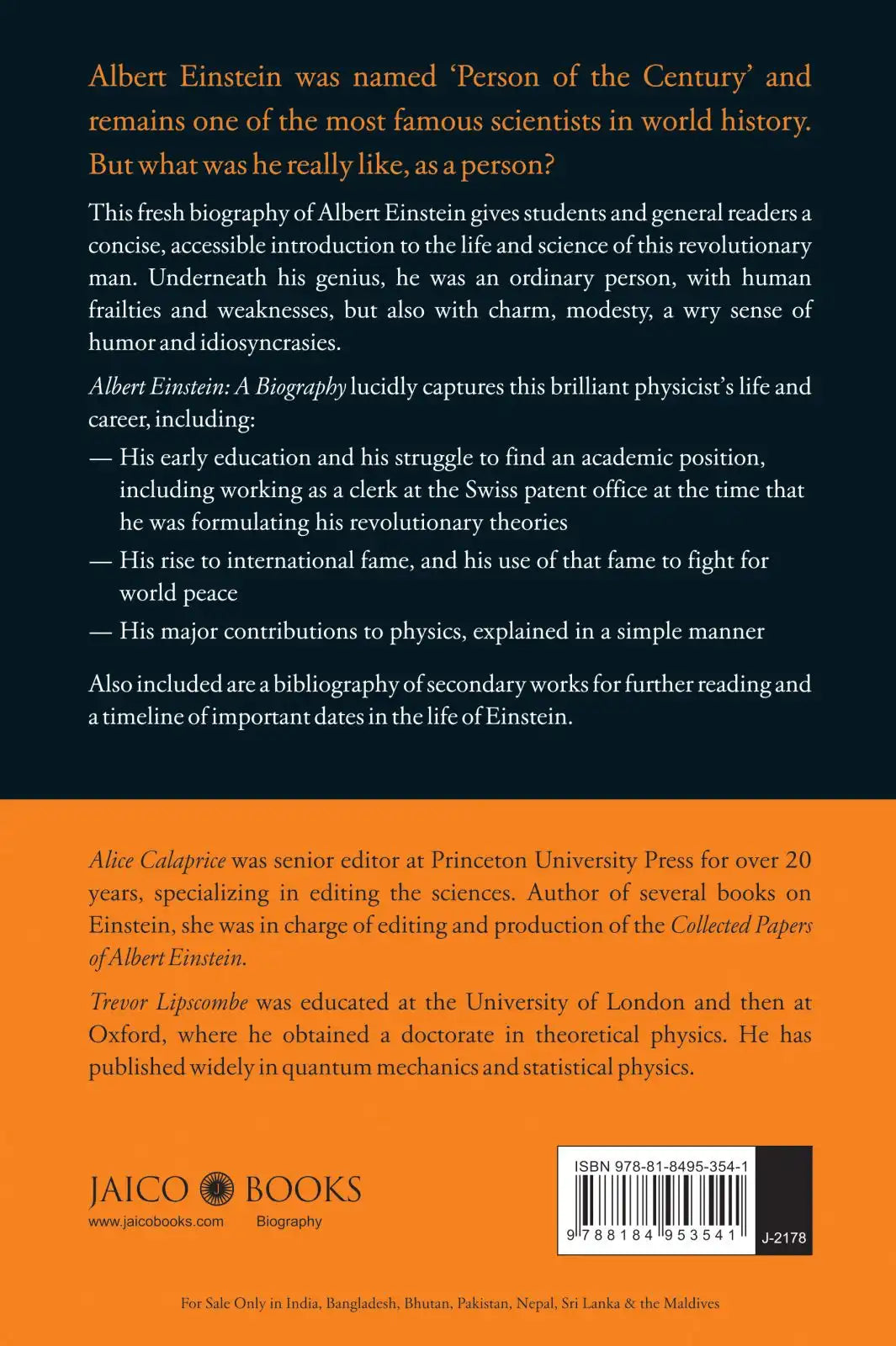 Albert Einstein was named 'Person of the Century' and remains one of the most famous scientists in world history. But what was he really like, as a person?

This fresh biography of Albert Einstein gives students and general readers a concise, accessible introduction to the life and science of this revolutionary man. Underneath his genius, he was an ordinary person, with human frailties and weaknesses, but also with charm, modesty, a wry sense of humor and idiosyncrasies.

Albert Einstein: A Biography lucidly captures this brilliant physicist's life and career, including:

— His early education and his struggle to find an academic position, including working as a clerk at the Swiss patent office at the time that he was formulating his revolutionary theories
— His rise to international fame, and his use of that fame to fight for world peace
— His major contributions to physics, explained in a simple manner

Also included are a bibliography of secondary works for further reading and a timeline of important dates in the life of Einstein.

Alice Calaprice was senior editor at Princeton University Press for over 20 years, specializing in editing the sciences. Author of several books on Einstein, she was in charge of editing and production of the Collected Papers of Albert Einstein.

Trevor Lipscombe was educated at the University of London and then at Oxford, where he obtained a doctorate in theoretical physics. He has published widely in quantum mechanics and statistical physics.

JAICO BOOKS
www.jaicobooks.com
Biography

ISBN 978-81-8495-354-1
9 788184 953541
J-2178

For Sale Only in India, Bangladesh, Bhutan, Pakistan, Nepal, Sri Lanka & the Maldives